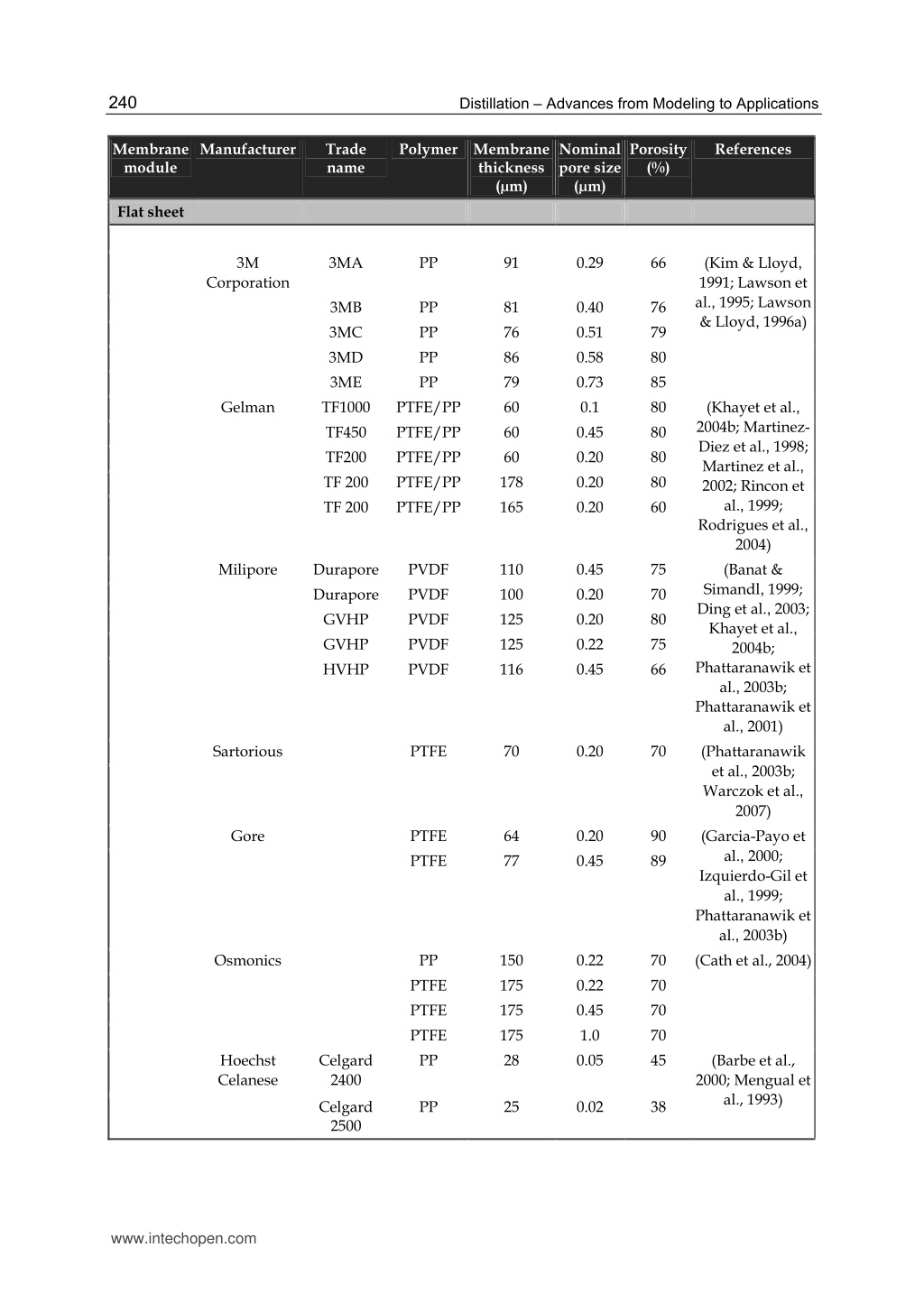 240 Distillation – Advances from Modeling to Applications

| Membrane module | Manufacturer | Trade name | Polymer | Membrane thickness (μm) | Nominal pore size (μm) | Porosity (%) | References |
|---|---|---|---|---|---|---|---|
| Flat sheet | | | | | | | |
| | 3M Corporation | 3MA | PP | 91 | 0.29 | 66 | (Kim & Lloyd, 1991; Lawson et al., 1995; Lawson & Lloyd, 1996a) |
| | | 3MB | PP | 81 | 0.40 | 76 | |
| | | 3MC | PP | 76 | 0.51 | 79 | |
| | | 3MD | PP | 86 | 0.58 | 80 | |
| | | 3ME | PP | 79 | 0.73 | 85 | |
| | Gelman | TF1000 | PTFE/PP | 60 | 0.1 | 80 | (Khayet et al., 2004b; Martinez-Diez et al., 1998; Martinez et al., 2002; Rincon et al., 1999; Rodrigues et al., 2004) |
| | | TF450 | PTFE/PP | 60 | 0.45 | 80 | |
| | | TF200 | PTFE/PP | 60 | 0.20 | 80 | |
| | | TF 200 | PTFE/PP | 178 | 0.20 | 80 | |
| | | TF 200 | PTFE/PP | 165 | 0.20 | 60 | |
| | Milipore | Durapore | PVDF | 110 | 0.45 | 75 | (Banat & Simandl, 1999; Ding et al., 2003; Khayet et al., 2004b; Phattaranawik et al., 2003b; Phattaranawik et al., 2001) |
| | | Durapore | PVDF | 100 | 0.20 | 70 | |
| | | GVHP | PVDF | 125 | 0.20 | 80 | |
| | | GVHP | PVDF | 125 | 0.22 | 75 | |
| | | HVHP | PVDF | 116 | 0.45 | 66 | |
| | Sartorious | | PTFE | 70 | 0.20 | 70 | (Phattaranawik et al., 2003b; Warczok et al., 2007) |
| | Gore | | PTFE | 64 | 0.20 | 90 | (Garcia-Payo et al., 2000; Izquierdo-Gil et al., 1999; Phattaranawik et al., 2003b) |
| | | | PTFE | 77 | 0.45 | 89 | |
| | Osmonics | | PP | 150 | 0.22 | 70 | (Cath et al., 2004) |
| | | | PTFE | 175 | 0.22 | 70 | |
| | | | PTFE | 175 | 0.45 | 70 | |
| | | | PTFE | 175 | 1.0 | 70 | |
| | Hoechst Celanese | Celgard 2400 | PP | 28 | 0.05 | 45 | (Barbe et al., 2000; Mengual et al., 1993) |
| | | Celgard 2500 | PP | 25 | 0.02 | 38 | |

www.intechopen.com